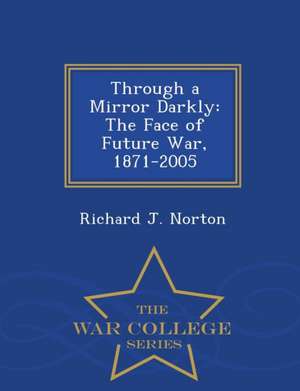 Through a Mirror Darkly: The Face of Future War, 1871-2005

Richard J. Norton

THE
WAR COLLEGE
SERIES